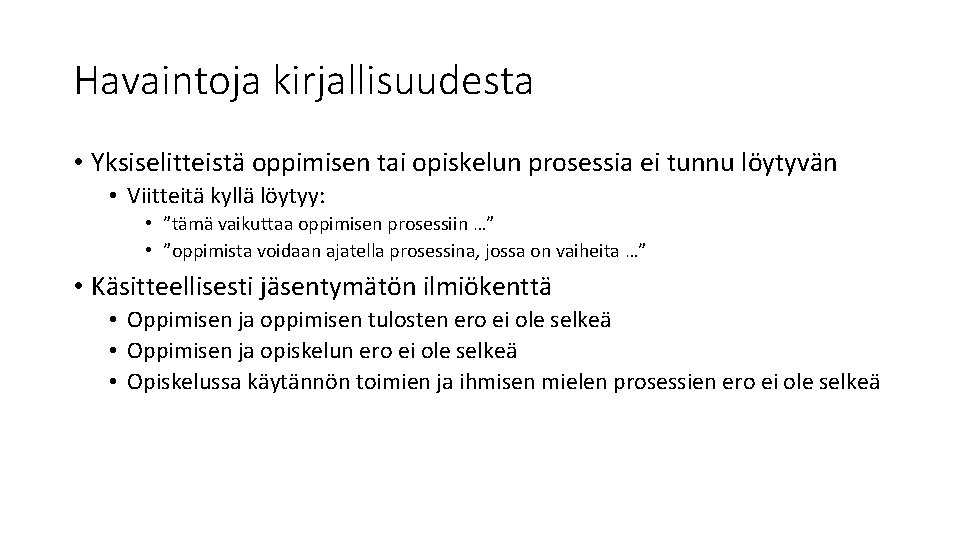 Havaintoja kirjallisuudesta

• Yksiselitteistä oppimisen tai opiskelun prosessia ei tunnu löytyvän
  • Viitteitä kyllä löytyy:
    • ”tämä vaikuttaa oppimisen prosessiin …”
    • ”oppimista voidaan ajatella prosessina, jossa on vaiheita …”

• Käsitteellisesti jäsentymätön ilmiökenttä
  • Oppimisen ja oppimisen tulosten ero ei ole selkeä
  • Oppimisen ja opiskelun ero ei ole selkeä
  • Opiskelussa käytännön toimien ja ihmisen mielen prosessien ero ei ole selkeä